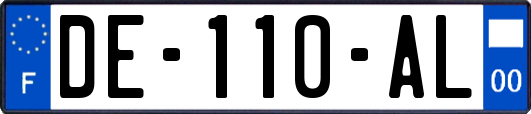 F

DE-110-AL

00